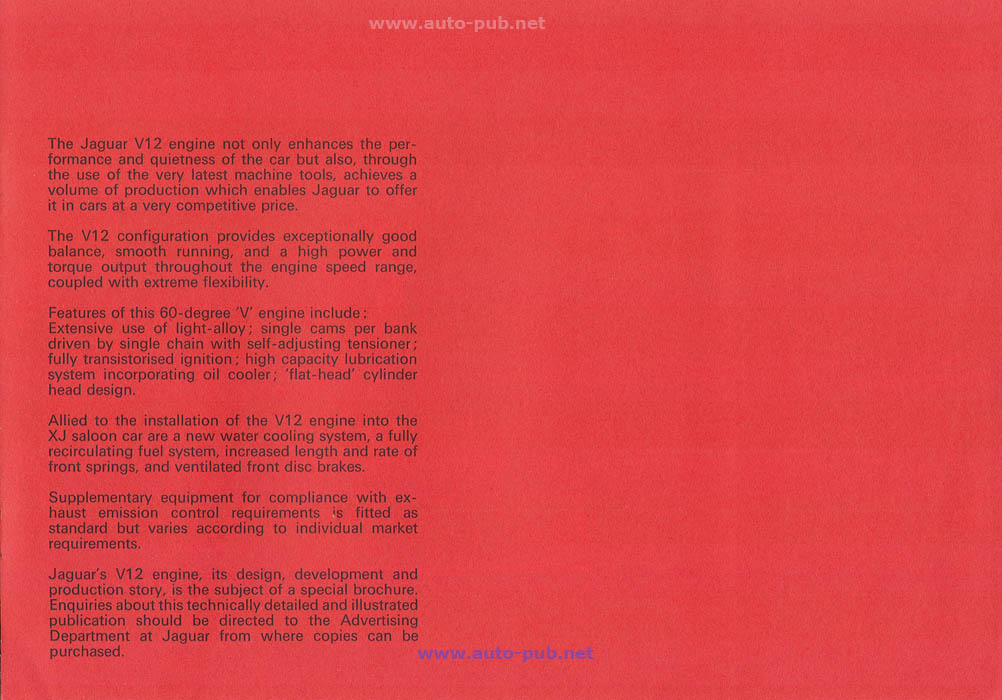 www.auto-pub.net

The Jaguar V12 engine not only enhances the performance and quietness of the car but also, through the use of the very latest machine tools, achieves a volume of production which enables Jaguar to offer it in cars at a very competitive price.

The V12 configuration provides exceptionally good balance, smooth running, and a high power and torque output throughout the engine speed range, coupled with extreme flexibility.

Features of this 60-degree 'V' engine include: Extensive use of light-alloy; single cams per bank driven by single chain with self-adjusting tensioner; fully transistorised ignition; high capacity lubrication system incorporating oil cooler; 'flat-head' cylinder head design.

Allied to the installation of the V12 engine into the XJ saloon car are a new water cooling system, a fully recirculating fuel system, increased length and rate of front springs, and ventilated front disc brakes.

Supplementary equipment for compliance with exhaust emission control requirements is fitted as standard but varies according to individual market requirements.

Jaguar's V12 engine, its design, development and production story, is the subject of a special brochure. Enquiries about this technically detailed and illustrated publication should be directed to the Advertising Department at Jaguar from where copies can be purchased.

www.auto-pub.net